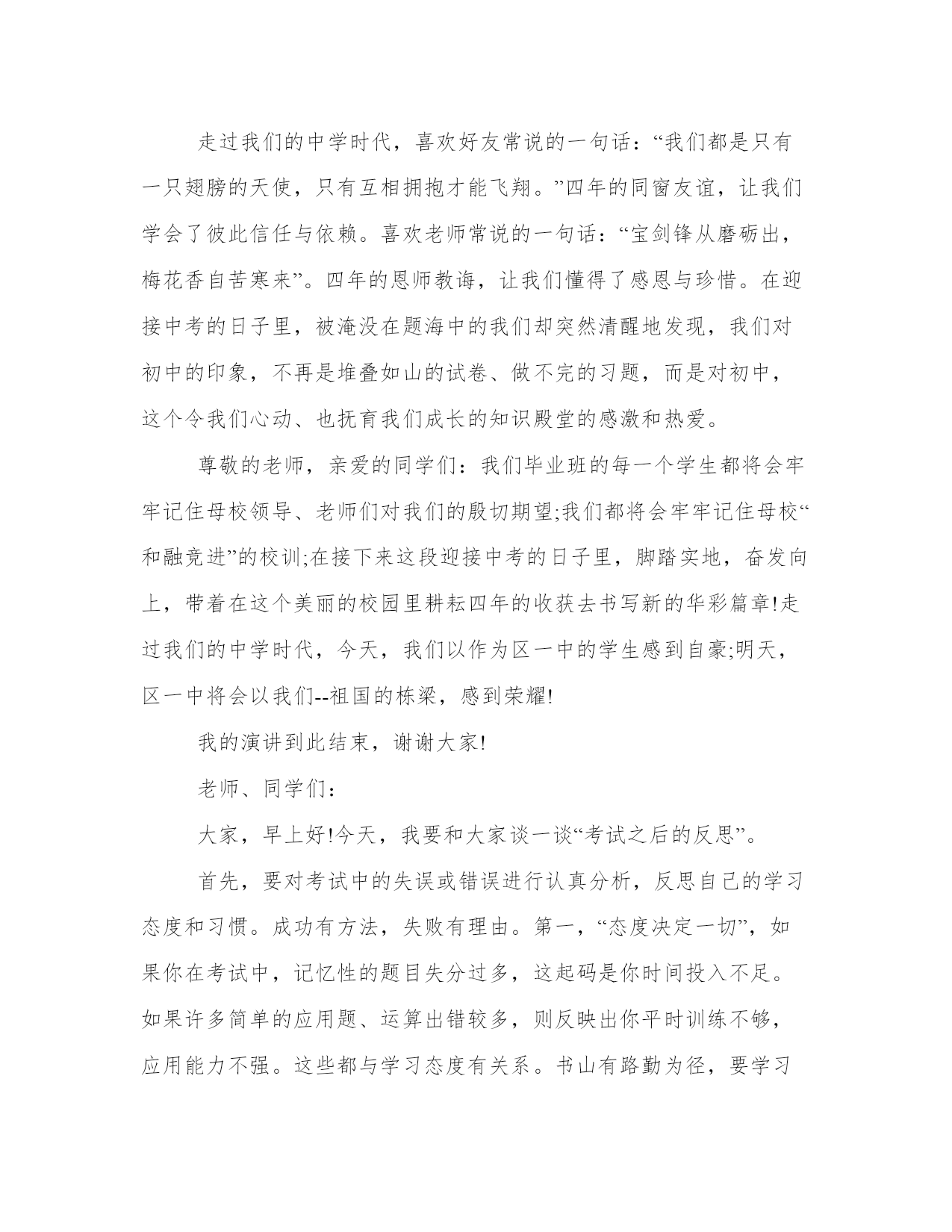 走过我们的中学时代，喜欢好友常说的一句话：“我们都是只有一只翅膀的天使，只有互相拥抱才能飞翔。”四年的同窗友谊，让我们学会了彼此信任与依赖。喜欢老师常说的一句话：“宝剑锋从磨砺出，梅花香自苦寒来”。四年的恩师教诲，让我们懂得了感恩与珍惜。在迎接中考的日子里，被淹没在题海中的我们却突然清醒地发现，我们对初中的印象，不再是堆叠如山的试卷、做不完的习题，而是对初中，这个令我们心动、也抚育我们成长的知识殿堂的感激和热爱。

尊敬的老师，亲爱的同学们：我们毕业班的每一个学生都将会牢牢记住母校领导、老师们对我们的殷切期望;我们都将会牢牢记住母校“和融竞进”的校训;在接下来这段迎接中考的日子里，脚踏实地，奋发向上，带着在这个美丽的校园里耕耘四年的收获去书写新的华彩篇章!走过我们的中学时代，今天，我们以作为区一中的学生感到自豪;明天，区一中将会以我们--祖国的栋梁，感到荣耀!

我的演讲到此结束，谢谢大家!

老师、同学们：

大家，早上好!今天，我要和大家谈一谈“考试之后的反思”。

首先，要对考试中的失误或错误进行认真分析，反思自己的学习态度和习惯。成功有方法，失败有理由。第一，“态度决定一切”，如果你在考试中，记忆性的题目失分过多，这起码是你时间投入不足。如果许多简单的应用题、运算出错较多，则反映出你平时训练不够，应用能力不强。这些都与学习态度有关系。书山有路勤为径，要学习